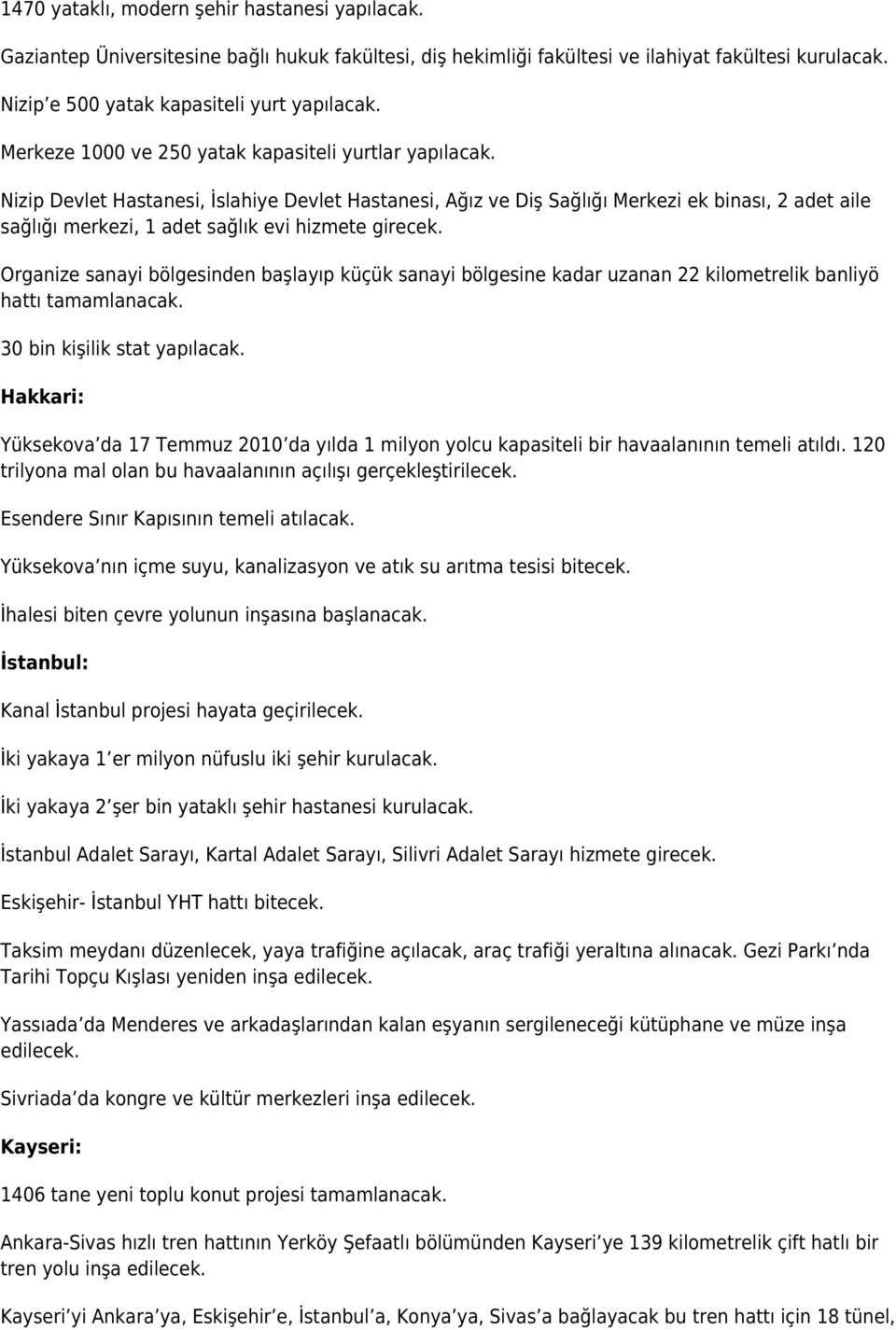 1470 yataklı, modern şehir hastanesi yapılacak.

Gaziantep Üniversitesine bağlı hukuk fakültesi, diş hekimliği fakültesi ve ilahiyat fakültesi kurulacak.

Nizip e 500 yatak kapasiteli yurt yapılacak.

Merkeze 1000 ve 250 yatak kapasiteli yurtlar yapılacak.

Nizip Devlet Hastanesi, İslahiye Devlet Hastanesi, Ağız ve Diş Sağlığı Merkezi ek binası, 2 adet aile sağlığı merkezi, 1 adet sağlık evi hizmete girecek.

Organize sanayi bölgesinden başlayıp küçük sanayi bölgesine kadar uzanan 22 kilometrelik banliyö hattı tamamlanacak.

30 bin kişilik stat yapılacak.

Hakkari:

Yüksekova da 17 Temmuz 2010 da yılda 1 milyon yolcu kapasiteli bir havaalanının temeli atıldı. 120 trilyona mal olan bu havaalanının açılışı gerçekleştirilecek.

Esendere Sınır Kapısının temeli atılacak.

Yüksekova nın içme suyu, kanalizasyon ve atık su arıtma tesisi bitecek.

İhalesi biten çevre yolunun inşasına başlanacak.

İstanbul:

Kanal İstanbul projesi hayata geçirilecek.

İki yakaya 1 er milyon nüfuslu iki şehir kurulacak.

İki yakaya 2 şer bin yataklı şehir hastanesi kurulacak.

İstanbul Adalet Sarayı, Kartal Adalet Sarayı, Silivri Adalet Sarayı hizmete girecek.

Eskişehir- İstanbul YHT hattı bitecek.

Taksim meydanı düzenlecek, yaya trafiğine açılacak, araç trafiği yeraltına alınacak. Gezi Parkı nda Tarihi Topçu Kışlası yeniden inşa edilecek.

Yassıada da Menderes ve arkadaşlarından kalan eşyanın sergileneceği kütüphane ve müze inşa edilecek.

Sivriada da kongre ve kültür merkezleri inşa edilecek.

Kayseri:

1406 tane yeni toplu konut projesi tamamlanacak.

Ankara-Sivas hızlı tren hattının Yerköy Şefaatlı bölümünden Kayseri ye 139 kilometrelik çift hatlı bir tren yolu inşa edilecek.

Kayseri yi Ankara ya, Eskişehir e, İstanbul a, Konya ya, Sivas a bağlayacak bu tren hattı için 18 tünel,